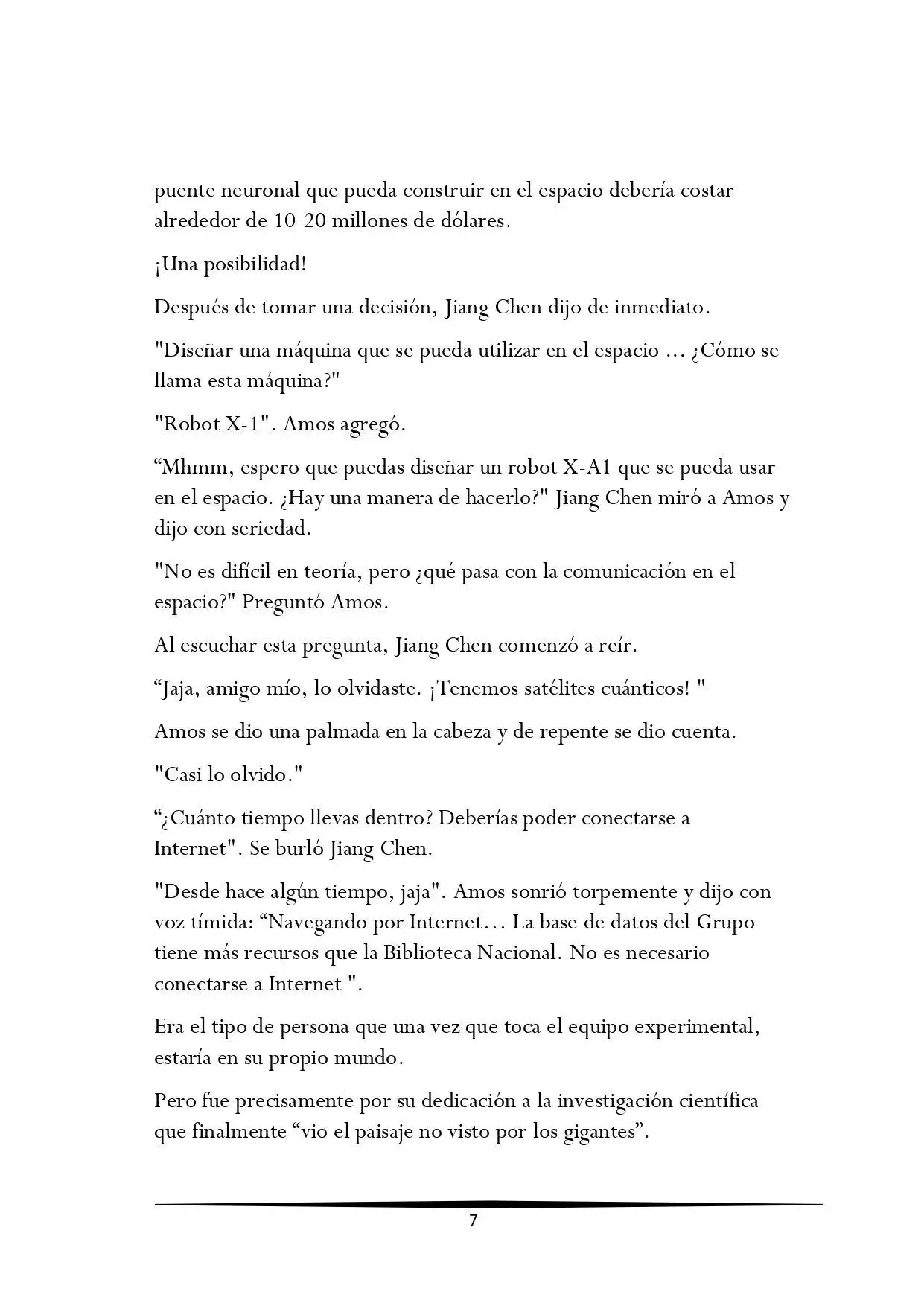 puente neuronal que pueda construir en el espacio debería costar alrededor de 10-20 millones de dólares.

¡Una posibilidad!

Después de tomar una decisión, Jiang Chen dijo de inmediato.

"Diseñar una máquina que se pueda utilizar en el espacio ... ¿Cómo se llama esta máquina?"

"Robot X-1". Amos agregó.

“Mhmm, espero que puedas diseñar un robot X-A1 que se pueda usar en el espacio. ¿Hay una manera de hacerlo?" Jiang Chen miró a Amos y dijo con seriedad.

"No es difícil en teoría, pero ¿qué pasa con la comunicación en el espacio?" Preguntó Amos.

Al escuchar esta pregunta, Jiang Chen comenzó a reír.

“Jaja, amigo mío, lo olvidaste. ¡Tenemos satélites cuánticos! "

Amos se dio una palmada en la cabeza y de repente se dio cuenta.

"Casi lo olvido."

“¿Cuánto tiempo llevas dentro? Deberías poder conectarse a Internet". Se burló Jiang Chen.

"Desde hace algún tiempo, jaja". Amos sonrió torpemente y dijo con voz tímida: “Navegando por Internet… La base de datos del Grupo tiene más recursos que la Biblioteca Nacional. No es necesario conectarse a Internet ".

Era el tipo de persona que una vez que toca el equipo experimental, estaría en su propio mundo.

Pero fue precisamente por su dedicación a la investigación científica que finalmente “vio el paisaje no visto por los gigantes”.

7